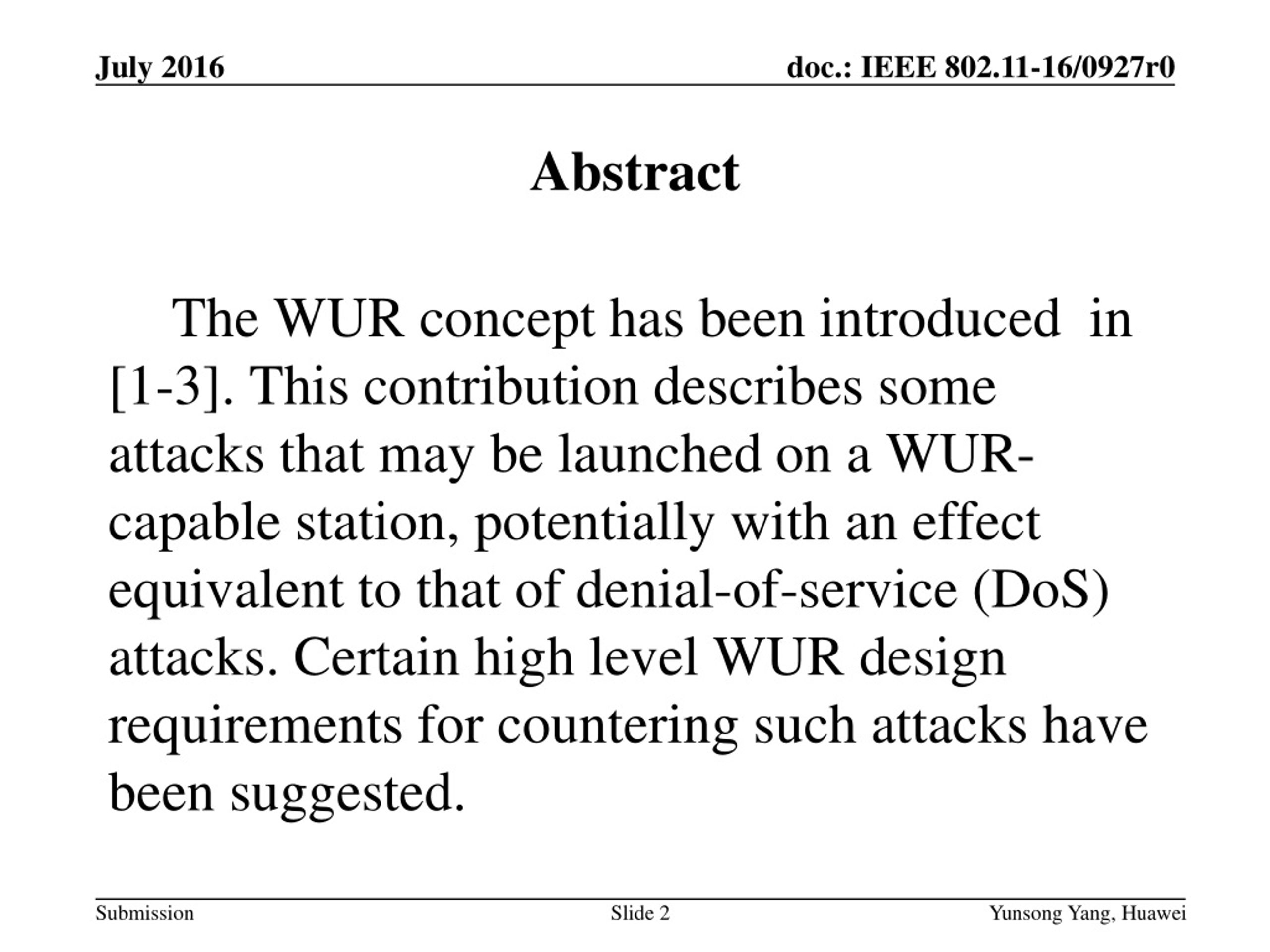 July 2016

doc.: IEEE 802.11-16/0927r0

Abstract

The WUR concept has been introduced in [1-3]. This contribution describes some attacks that may be launched on a WUR-capable station, potentially with an effect equivalent to that of denial-of-service (DoS) attacks. Certain high level WUR design requirements for countering such attacks have been suggested.

Submission

Slide 2

Yunsong Yang, Huawei